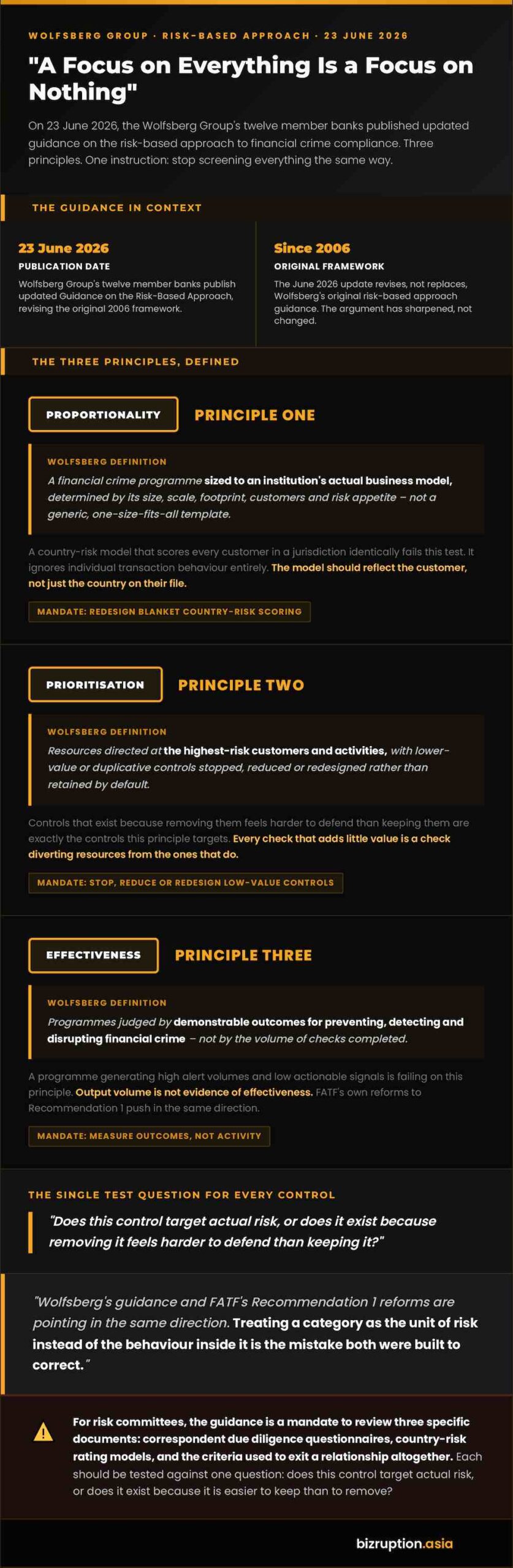 WOLFSBERG GROUP · RISK-BASED APPROACH · 23 JUNE 2026

"A Focus on Everything Is a Focus on Nothing"

On 23 June 2026, the Wolfsberg Group's twelve member banks published updated guidance on the risk-based approach to financial crime compliance. Three principles. One instruction: stop screening everything the same way.

THE GUIDANCE IN CONTEXT

23 June 2026
PUBLICATION DATE
Wolfsberg Group's twelve member banks publish updated Guidance on the Risk-Based Approach, revising the original 2006 framework.

Since 2006
ORIGINAL FRAMEWORK
The June 2026 update revises, not replaces, Wolfsberg's original risk-based approach guidance. The argument has sharpened, not changed.

THE THREE PRINCIPLES, DEFINED

PROPORTIONALITY
PRINCIPLE ONE

WOLFSBERG DEFINITION
A financial crime programme sized to an institution's actual business model, determined by its size, scale, footprint, customers and risk appetite – not a generic, one-size-fits-all template.

A country-risk model that scores every customer in a jurisdiction identically fails this test. It ignores individual transaction behaviour entirely. The model should reflect the customer, not just the country on their file.

MANDATE: REDESIGN BLANKET COUNTRY-RISK SCORING

PRIORITISATION
PRINCIPLE TWO

WOLFSBERG DEFINITION
Resources directed at the highest-risk customers and activities, with lower-value or duplicative controls stopped, reduced or redesigned rather than retained by default.

Controls that exist because removing them feels harder to defend than keeping them are exactly the controls this principle targets. Every check that adds little value is a check diverting resources from the ones that do.

MANDATE: STOP, REDUCE OR REDESIGN LOW-VALUE CONTROLS

EFFECTIVENESS
PRINCIPLE THREE

WOLFSBERG DEFINITION
Programmes judged by demonstrable outcomes for preventing, detecting and disrupting financial crime – not by the volume of checks completed.

A programme generating high alert volumes and low actionable signals is failing on this principle. Output volume is not evidence of effectiveness. FATF's own reforms to Recommendation 1 push in the same direction.

MANDATE: MEASURE OUTCOMES, NOT ACTIVITY

THE SINGLE TEST QUESTION FOR EVERY CONTROL

"Does this control target actual risk, or does it exist because removing it feels harder to defend than keeping it?"

"Wolfsberg's guidance and FATF's Recommendation 1 reforms are pointing in the same direction. Treating a category as the unit of risk instead of the behaviour inside it is the mistake both were built to correct."

For risk committees, the guidance is a mandate to review three specific documents: correspondent due diligence questionnaires, country-risk rating models, and the criteria used to exit a relationship altogether. Each should be tested against one question: does this control target actual risk, or does it exist because it is easier to keep than to remove?

bizruption.asia